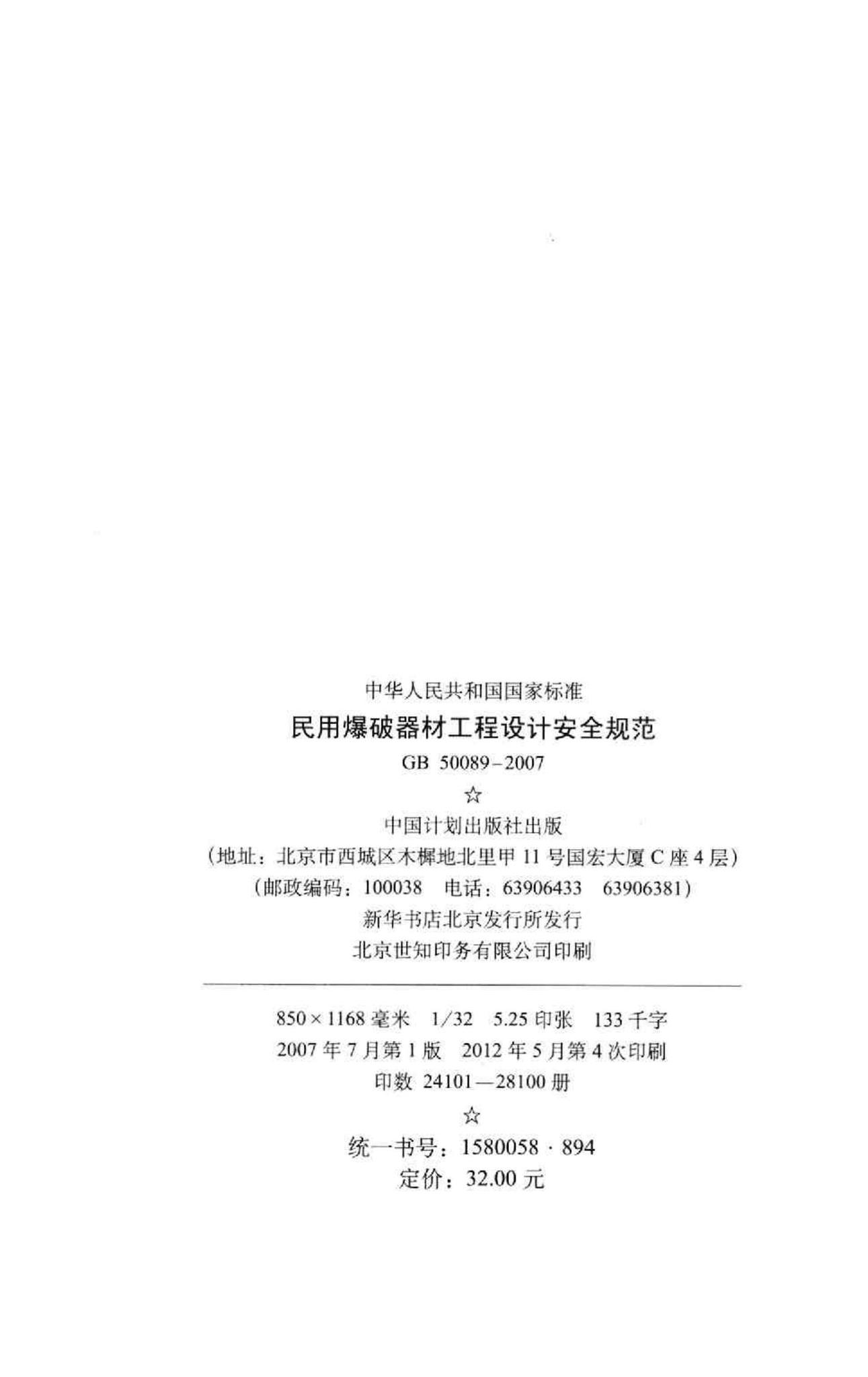 中华人民共和国国家标准
民用爆破器材工程设计安全规范
GB 50089-2007
☆
中国计划出版社出版
（地址：北京市西城区木樨地北里甲 11 号国宏大厦 C 座 4 层）
（邮政编码：100038 电话：63906433 63906381）
新华书店北京发行所发行
北京世知印务有限公司印刷

850×1168 毫米 1/32 5.25 印张 133 千字
2007 年 7 月第 1 版 2012 年 5 月第 4 次印刷
印数 24101—28100 册
☆
统一书号：1580058 · 894
定价：32.00 元